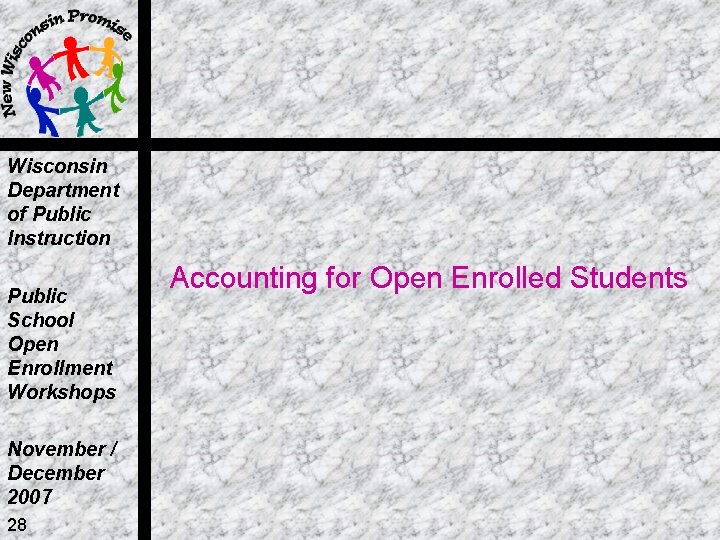 New Wisconsin Promise

Wisconsin Department of Public Instruction

Public School Open Enrollment Workshops

November / December 2007

28

Accounting for Open Enrolled Students